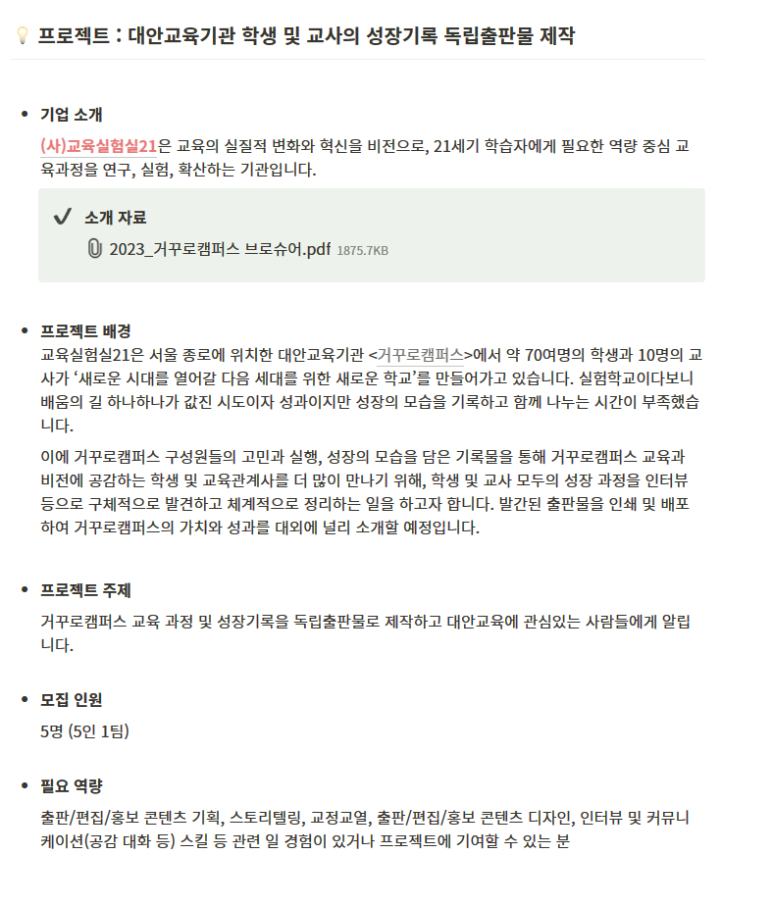 프로젝트 : 대안교육기관 학생 및 교사의 성장기록 독립출판물 제작

• 기업 소개

(사)교육실험실21은 교육의 실질적 변화와 혁신을 비전으로, 21세기 학습자에게 필요한 역량 중심 교육과정을 연구, 실험, 확산하는 기관입니다.

✔ 소개 자료

2023_거꾸로캠퍼스 브로슈어.pdf 1875.7KB

• 프로젝트 배경

교육실험실21은 서울 종로에 위치한 대안교육기관 <거꾸로캠퍼스>에서 약 70여명의 학생과 10명의 교사가 '새로운 시대를 열어갈 다음 세대를 위한 새로운 학교'를 만들어가고 있습니다. 실험학교이다보니 배움의 길 하나하나가 값진 시도이자 성과이지만 성장의 모습을 기록하고 함께 나누는 시간이 부족했습니다.

이에 거꾸로캠퍼스 구성원들의 고민과 실행, 성장의 모습을 담은 기록물을 통해 거꾸로캠퍼스 교육과 비전에 공감하는 학생 및 교육관계사를 더 많이 만나기 위해, 학생 및 교사 모두의 성장 과정을 인터뷰 등으로 구체적으로 발견하고 체계적으로 정리하는 일을 하고자 합니다. 발간된 출판물을 인쇄 및 배포하여 거꾸로캠퍼스의 가치와 성과를 대외에 널리 소개할 예정입니다.

• 프로젝트 주제

거꾸로캠퍼스 교육 과정 및 성장기록을 독립출판물로 제작하고 대안교육에 관심있는 사람들에게 알립니다.

• 모집 인원

5명 (5인 1팀)

• 필요 역량

출판/편집/홍보 콘텐츠 기획, 스토리텔링, 교정교열, 출판/편집/홍보 콘텐츠 디자인, 인터뷰 및 커뮤니케이션(공감 대화 등) 스킬 등 관련 일 경험이 있거나 프로젝트에 기여할 수 있는 분